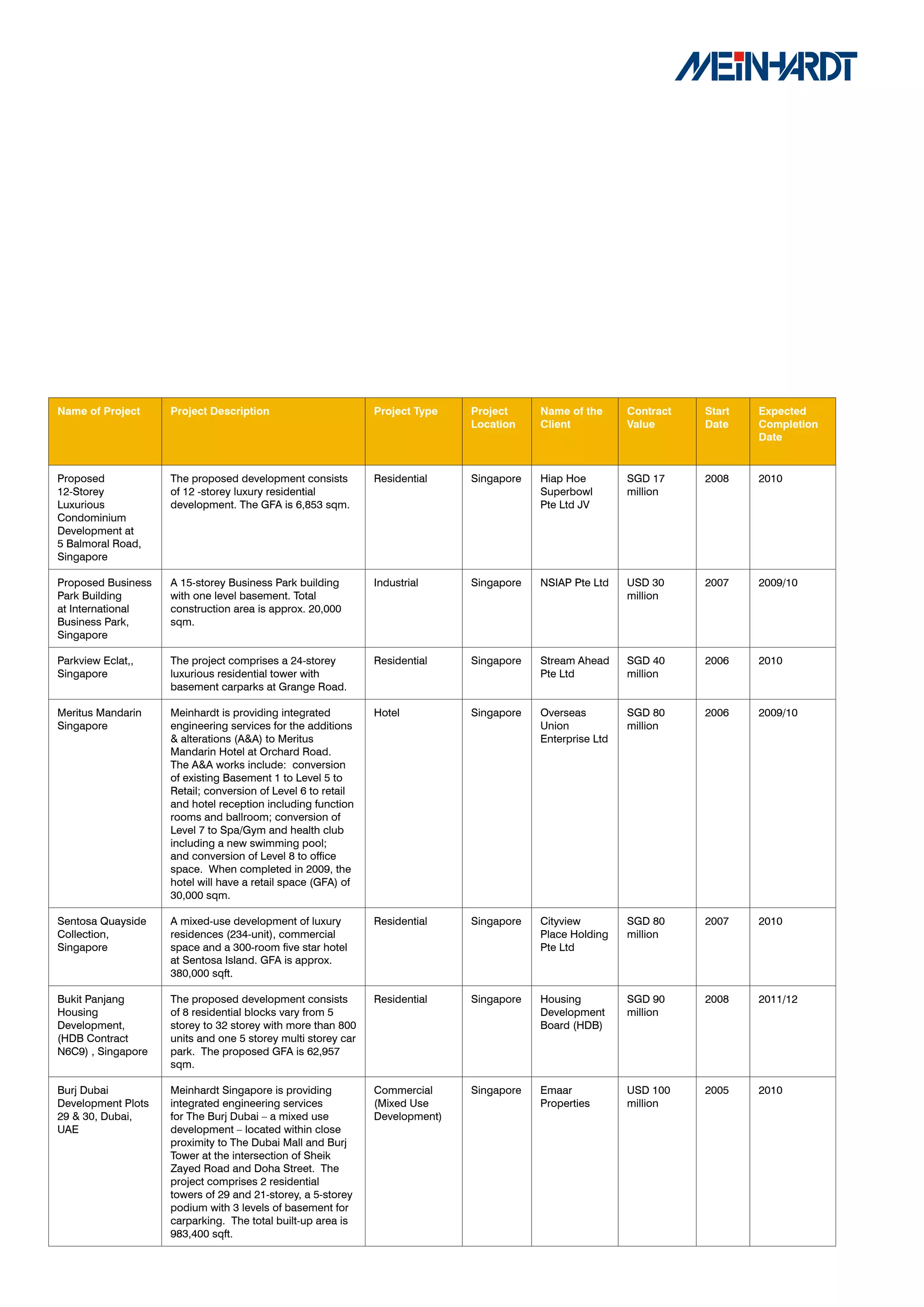 MEINHARDT

| Name of Project | Project Description | Project Type | Project Location | Name of the Client | Contract Value | Start Date | Expected Completion Date |
|---|---|---|---|---|---|---|---|
| Proposed 12-Storey Luxurious Condominium Development at 5 Balmoral Road, Singapore | The proposed development consists of 12 -storey luxury residential development. The GFA is 6,853 sqm. | Residential | Singapore | Hiap Hoe Superbowl Pte Ltd JV | SGD 17 million | 2008 | 2010 |
| Proposed Business Park Building at International Business Park, Singapore | A 15-storey Business Park building with one level basement. Total construction area is approx. 20,000 sqm. | Industrial | Singapore | NSIAP Pte Ltd | USD 30 million | 2007 | 2009/10 |
| Parkview Eclat,, Singapore | The project comprises a 24-storey luxurious residential tower with basement carparks at Grange Road. | Residential | Singapore | Stream Ahead Pte Ltd | SGD 40 million | 2006 | 2010 |
| Meritus Mandarin Singapore | Meinhardt is providing integrated engineering services for the additions & alterations (A&A) to Meritus Mandarin Hotel at Orchard Road. The A&A works include: conversion of existing Basement 1 to Level 5 to Retail; conversion of Level 6 to retail and hotel reception including function rooms and ballroom; conversion of Level 7 to Spa/Gym and health club including a new swimming pool; and conversion of Level 8 to office space. When completed in 2009, the hotel will have a retail space (GFA) of 30,000 sqm. | Hotel | Singapore | Overseas Union Enterprise Ltd | SGD 80 million | 2006 | 2009/10 |
| Sentosa Quayside Collection, Singapore | A mixed-use development of luxury residences (234-unit), commercial space and a 300-room five star hotel at Sentosa Island. GFA is approx. 380,000 sqft. | Residential | Singapore | Cityview Place Holding Pte Ltd | SGD 80 million | 2007 | 2010 |
| Bukit Panjang Housing Development, (HDB Contract N6C9) , Singapore | The proposed development consists of 8 residential blocks vary from 5 storey to 32 storey with more than 800 units and one 5 storey multi storey car park. The proposed GFA is 62,957 sqm. | Residential | Singapore | Housing Development Board (HDB) | SGD 90 million | 2008 | 2011/12 |
| Burj Dubai Development Plots 29 & 30, Dubai, UAE | Meinhardt Singapore is providing integrated engineering services for The Burj Dubai – a mixed use development – located within close proximity to The Dubai Mall and Burj Tower at the intersection of Sheik Zayed Road and Doha Street. The project comprises 2 residential towers of 29 and 21-storey, a 5-storey podium with 3 levels of basement for carparking. The total built-up area is 983,400 sqft. | Commercial (Mixed Use Development) | Singapore | Emaar Properties | USD 100 million | 2005 | 2010 |